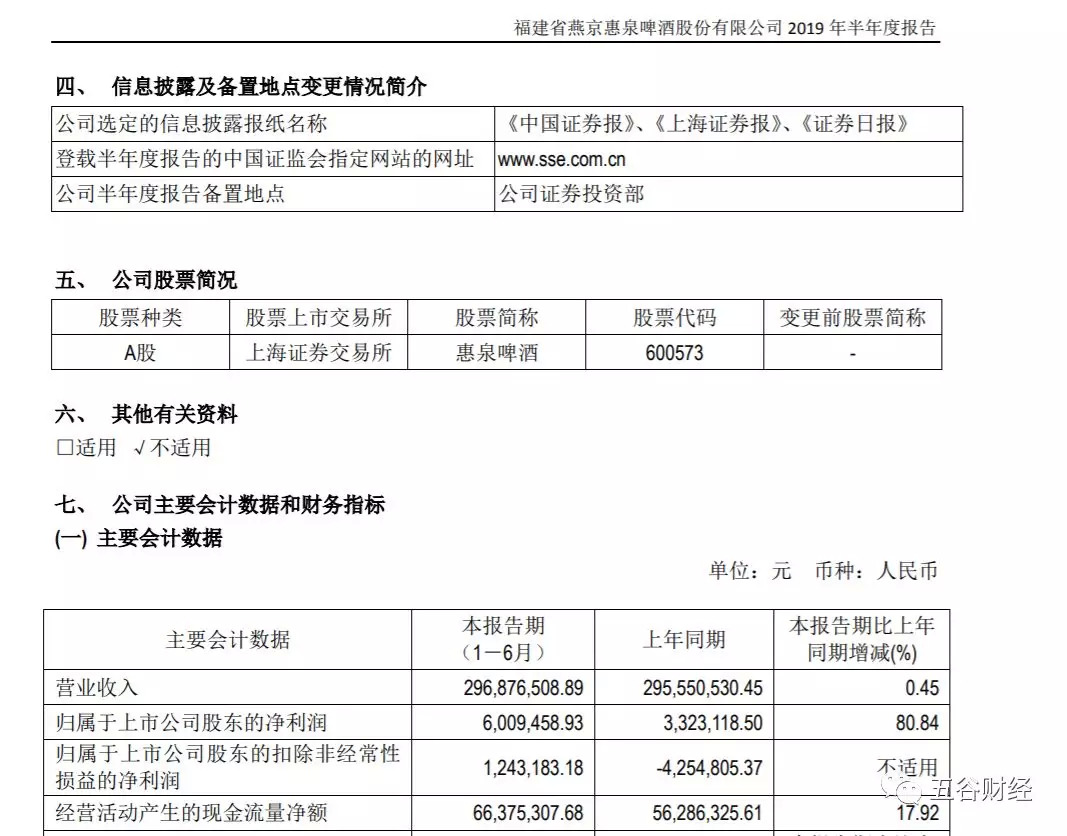 福建省燕京惠泉啤酒股份有限公司 2019 年半年度报告

四、 信息披露及备置地点变更情况简介

| 公司选定的信息披露报纸名称 | 《中国证券报》、《上海证券报》、《证券日报》 |
|---|---|
| 登载半年度报告的中国证监会指定网站的网址 | www.sse.com.cn |
| 公司半年度报告备置地点 | 公司证券投资部 |

五、 公司股票简况

| 股票种类 | 股票上市交易所 | 股票简称 | 股票代码 | 变更前股票简称 |
|---|---|---|---|---|
| A股 | 上海证券交易所 | 惠泉啤酒 | 600573 | - |

六、 其他有关资料

□适用 √不适用

七、 公司主要会计数据和财务指标

(一) 主要会计数据

单位：元 币种：人民币

| 主要会计数据 | 本报告期（1－6月） | 上年同期 | 本报告期比上年同期增减(%) |
|---|---|---|---|
| 营业收入 | 296,876,508.89 | 295,550,530.45 | 0.45 |
| 归属于上市公司股东的净利润 | 6,009,458.93 | 3,323,118.50 | 80.84 |
| 归属于上市公司股东的扣除非经常性损益的净利润 | 1,243,183.18 | -4,254,805.37 | 不适用 |
| 经营活动产生的现金流量净额 | 66,375,307.68 | 56,286,325.61 | 17.92 |

五谷财经